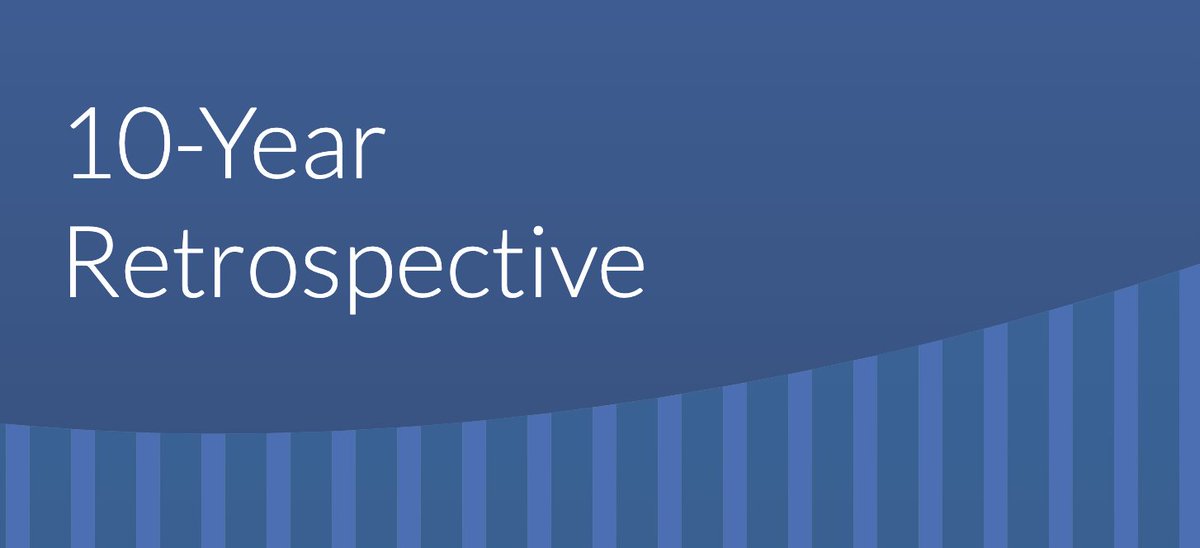 10-Year
Retrospective